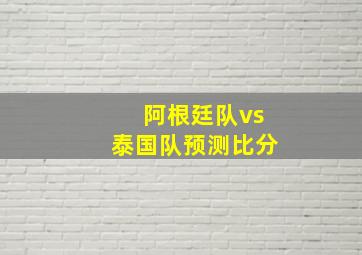 阿根廷队vs
泰国队预测比分